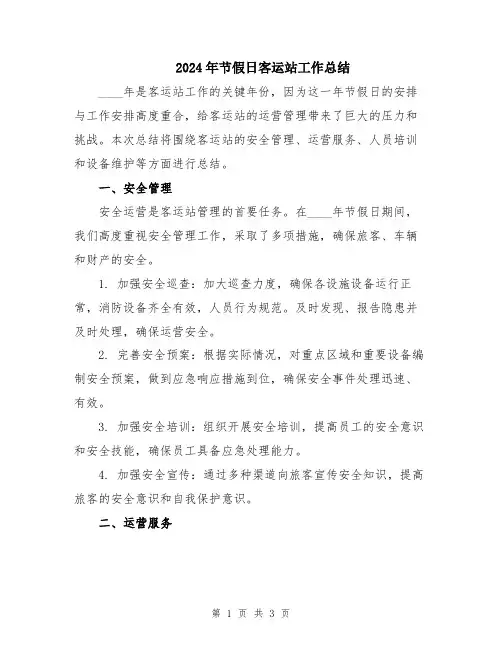 2024年节假日客运站工作总结

____年是客运站工作的关键年份，因为这一年节假日的安排与工作安排高度重合，给客运站的运营管理带来了巨大的压力和挑战。本次总结将围绕客运站的安全管理、运营服务、人员培训和设备维护等方面进行总结。

一、安全管理

安全运营是客运站管理的首要任务。在____年节假日期间，我们高度重视安全管理工作，采取了多项措施，确保旅客、车辆和财产的安全。

1. 加强安全巡查：加大巡查力度，确保各设施设备运行正常，消防设备齐全有效，人员行为规范。及时发现、报告隐患并及时处理，确保运营安全。

2. 完善安全预案：根据实际情况，对重点区域和重要设备编制安全预案，做到应急响应措施到位，确保安全事件处理迅速、有效。

3. 加强安全培训：组织开展安全培训，提高员工的安全意识和安全技能，确保员工具备应急处理能力。

4. 加强安全宣传：通过多种渠道向旅客宣传安全知识，提高旅客的安全意识和自我保护意识。

二、运营服务

第 1 页 共 3 页